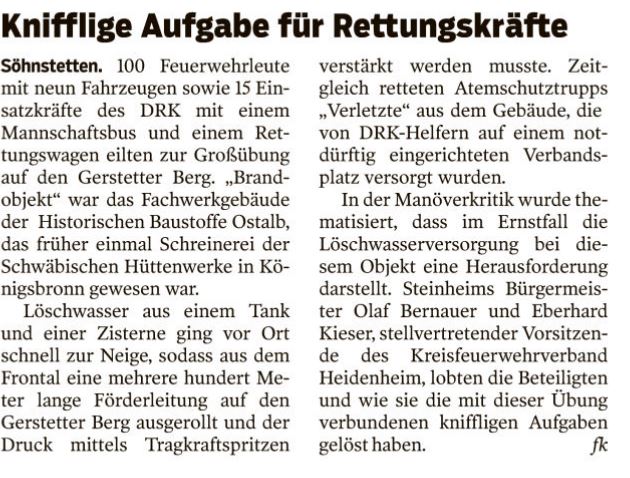 Knifflige Aufgabe für Rettungskräfte

Söhnstetten. 100 Feuerwehrleute mit neun Fahrzeugen sowie 15 Einsatzkräfte des DRK mit einem Mannschaftsbus und einem Rettungswagen eilten zur Großübung auf den Gerstetter Berg. „Brandobjekt“ war das Fachwerkgebäude der Historischen Baustoffe Ostalb, das früher einmal Schreinerei der Schwäbischen Hüttenwerke in Königsbronn gewesen war.

Löschwasser aus einem Tank und einer Zisterne ging vor Ort schnell zur Neige, sodass aus dem Frontal eine mehrere hundert Meter lange Förderleitung auf den Gerstetter Berg ausgerollt und der Druck mittels Tragkraftspritzen verstärkt werden musste. Zeitgleich retteten Atemschutztrupps „Verletzte“ aus dem Gebäude, die von DRK-Helfern auf einem notdürftig eingerichteten Verbandsplatz versorgt wurden.

In der Manöverkritik wurde thematisiert, dass im Ernstfall die Löschwasserversorgung bei diesem Objekt eine Herausforderung darstellt. Steinheims Bürgermeister Olaf Bernauer und Eberhard Kieser, stellvertretender Vorsitzende des Kreisfeuerwehrverband Heidenheim, lobten die Beteiligten und wie sie die mit dieser Übung verbundenen kniffligen Aufgaben gelöst haben. fk